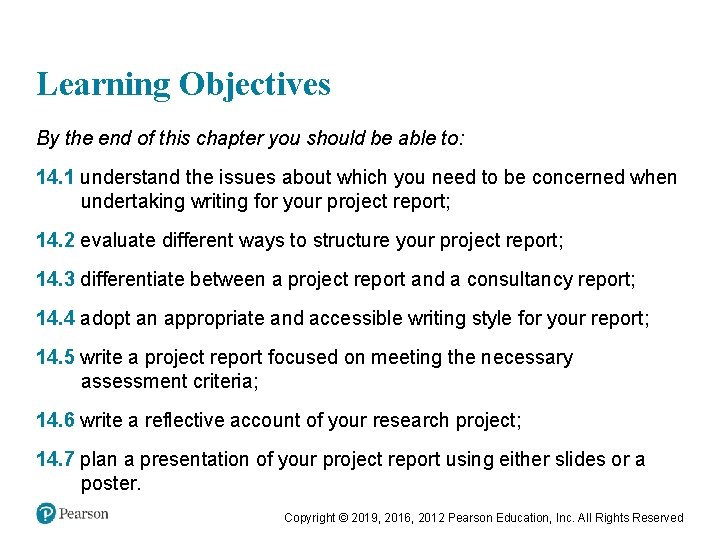 Learning Objectives

By the end of this chapter you should be able to:

14.1 understand the issues about which you need to be concerned when undertaking writing for your project report;

14.2 evaluate different ways to structure your project report;

14.3 differentiate between a project report and a consultancy report;

14.4 adopt an appropriate and accessible writing style for your report;

14.5 write a project report focused on meeting the necessary assessment criteria;

14.6 write a reflective account of your research project;

14.7 plan a presentation of your project report using either slides or a poster.

Pearson

Copyright © 2019, 2016, 2012 Pearson Education, Inc. All Rights Reserved